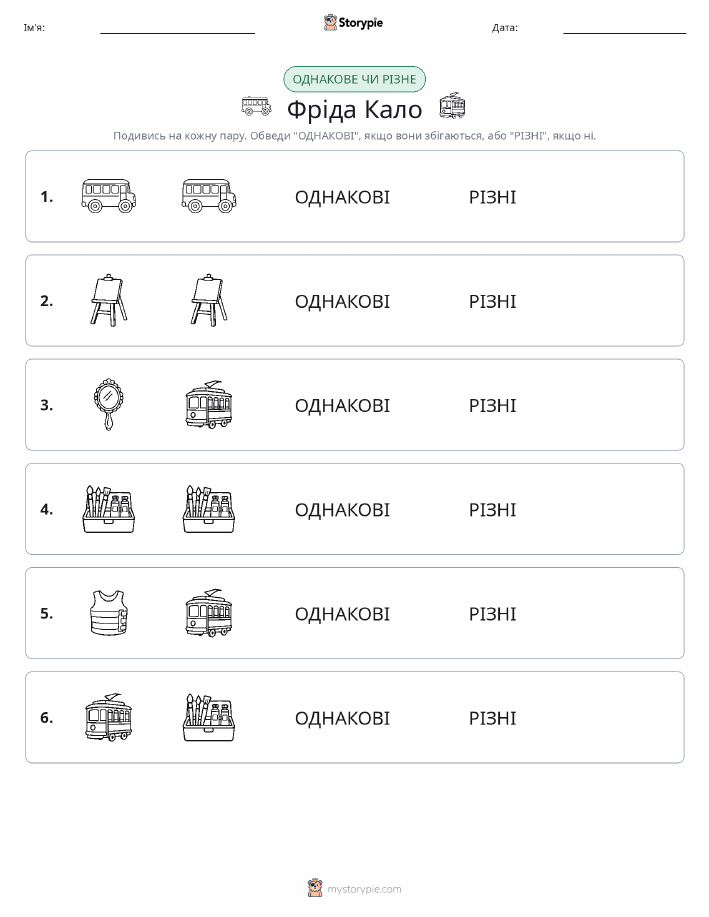 Ім'я:

Storypie

Дата:

ОДНАКОВЕ ЧИ РІЗНЕ

Фріда Кало

Подивись на кожну пару. Обведи "ОДНАКОВІ", якщо вони збігаються, або "РІЗНІ", якщо ні.

1. ОДНАКОВІ РІЗНІ

2. ОДНАКОВІ РІЗНІ

3. ОДНАКОВІ РІЗНІ

4. ОДНАКОВІ РІЗНІ

5. ОДНАКОВІ РІЗНІ

6. ОДНАКОВІ РІЗНІ

mystorypie.com